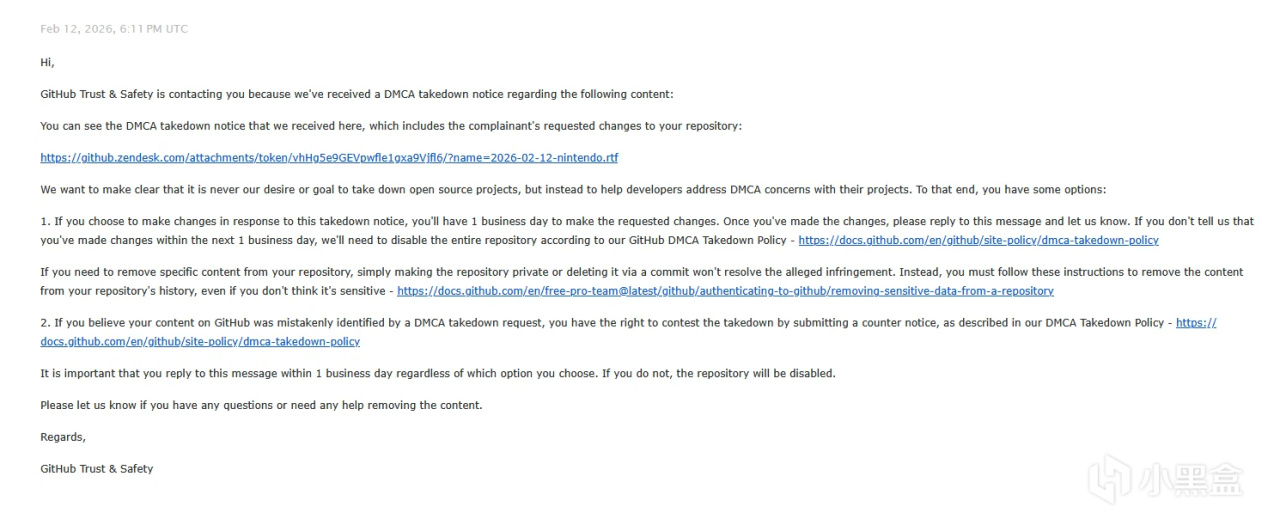 Feb 12, 2026, 6:11 PM UTC

Hi,

GitHub Trust & Safety is contacting you because we've received a DMCA takedown notice regarding the following content:

You can see the DMCA takedown notice that we received here, which includes the complainant's requested changes to your repository:

https://github.zendesk.com/attachments/token/vhHg5e9GEVpwfle1gxa9Vjfl6/?name=2026-02-12-nintendo.rtf

We want to make clear that it is never our desire or goal to take down open source projects, but instead to help developers address DMCA concerns with their projects. To that end, you have some options:

1. If you choose to make changes in response to this takedown notice, you'll have 1 business day to make the requested changes. Once you've made the changes, please reply to this message and let us know. If you don't tell us that you've made changes within the next 1 business day, we'll need to disable the entire repository according to our GitHub DMCA Takedown Policy - https://docs.github.com/en/github/site-policy/dmca-takedown-policy

If you need to remove specific content from your repository, simply making the repository private or deleting it via a commit won't resolve the alleged infringement. Instead, you must follow these instructions to remove the content from your repository's history, even if you don't think it's sensitive - https://docs.github.com/en/free-pro-team@latest/github/authenticating-to-github/removing-sensitive-data-from-a-repository

2. If you believe your content on GitHub was mistakenly identified by a DMCA takedown request, you have the right to contest the takedown by submitting a counter notice, as described in our DMCA Takedown Policy - https://docs.github.com/en/github/site-policy/dmca-takedown-policy

It is important that you reply to this message within 1 business day regardless of which option you choose. If you do not, the repository will be disabled.

Please let us know if you have any questions or need any help removing the content.

Regards,

GitHub Trust & Safety

小黑盒